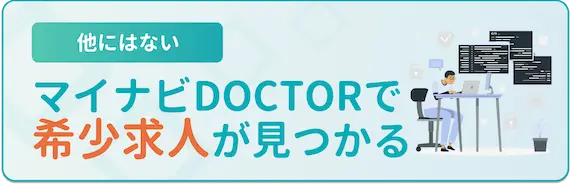 他にはない

マイナビDOCTORで
希少求人が見つかる